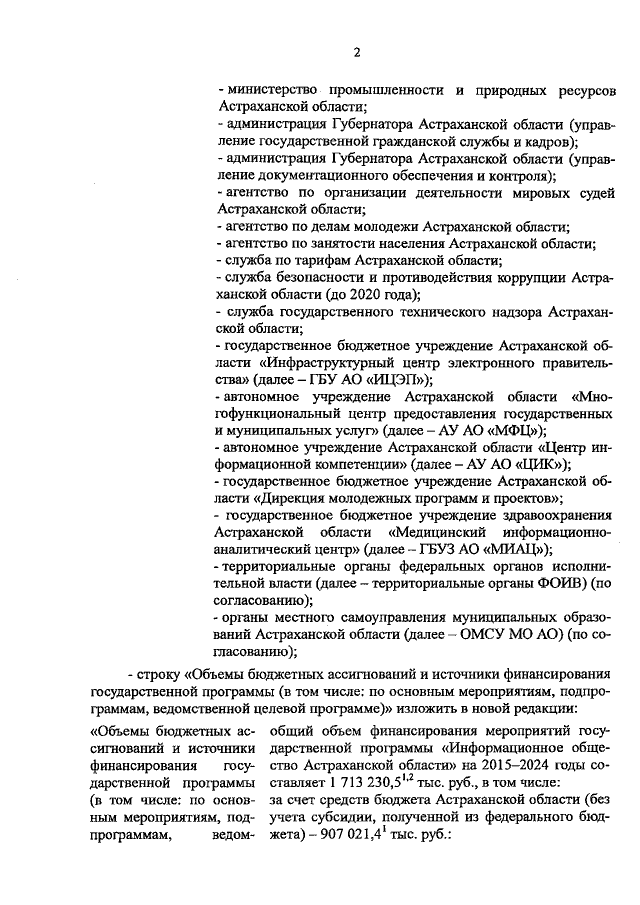 2

- министерство промышленности и природных ресурсов Астраханской области;
- администрация Губернатора Астраханской области (управление государственной гражданской службы и кадров);
- администрация Губернатора Астраханской области (управление документационного обеспечения и контроля);
- агентство по организации деятельности мировых судей Астраханской области;
- агентство по делам молодежи Астраханской области;
- агентство по занятости населения Астраханской области;
- служба по тарифам Астраханской области;
- служба безопасности и противодействия коррупции Астраханской области (до 2020 года);
- служба государственного технического надзора Астраханской области;
- государственное бюджетное учреждение Астраханской области «Инфраструктурный центр электронного правительства» (далее – ГБУ АО «ИЦЭП»);
- автономное учреждение Астраханской области «Многофункциональный центр предоставления государственных и муниципальных услуг» (далее – АУ АО «МФЦ»);
- автономное учреждение Астраханской области «Центр информационной компетенции» (далее – АУ АО «ЦИК»);
- государственное бюджетное учреждение Астраханской области «Дирекция молодежных программ и проектов»;
- государственное бюджетное учреждение здравоохранения Астраханской области «Медицинский информационно-аналитический центр» (далее – ГБУЗ АО «МИАЦ»);
- территориальные органы федеральных органов исполнительной власти (далее – территориальные органы ФОИВ) (по согласованию);
- органы местного самоуправления муниципальных образований Астраханской области (далее – ОМСУ МО АО) (по согласованию);

- строку «Объемы бюджетных ассигнований и источники финансирования государственной программы (в том числе: по основным мероприятиям, подпрограммам, ведомственной целевой программе)» изложить в новой редакции:

«Объемы бюджетных ассигнований и источники финансирования государственной программы (в том числе: по основным мероприятиям, подпрограммам, ведом-

общий объем финансирования мероприятий государственной программы «Информационное общество Астраханской области» на 2015–2024 годы составляет 1 713 230,5$^{1,2}$ тыс. руб., в том числе:
за счет средств бюджета Астраханской области (без учета субсидии, полученной из федерального бюджета) – 907 021,4$^{1}$ тыс. руб.: